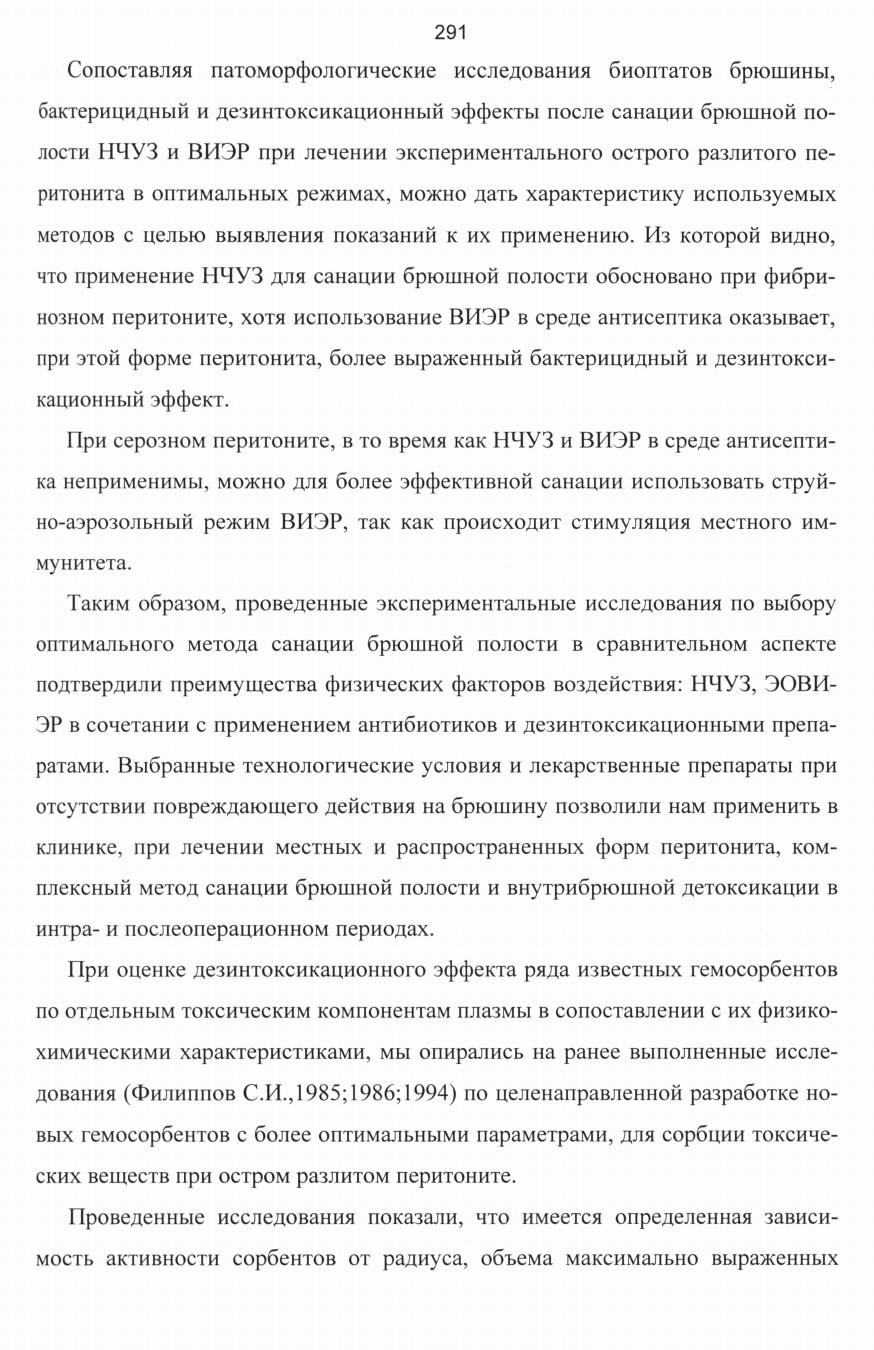 291

Сопоставляя патоморфологические исследования биоптатов брюшины, бактерицидный и дезинтоксикационный эффекты после санации брюшной полости НЧУЗ и ВИЭР при лечении экспериментального острого разлитого перитонита в оптимальных режимах, можно дать характеристику используемых методов с целью выявления показаний к их применению. Из которой видно, что применение НЧУЗ для санации брюшной полости обосновано при фибринозном перитоните, хотя использование ВИЭР в среде антисептика оказывает, при этой форме перитонита, более выраженный бактерицидный и дезинтоксикационный эффект.

При серозном перитоните, в то время как НЧУЗ и ВИЭР в среде антисептика неприменимы, можно для более эффективной санации использовать струйно-аэрозольный режим ВИЭР, так как происходит стимуляция местного иммунитета.

Таким образом, проведенные экспериментальные исследования по выбору оптимального метода санации брюшной полости в сравнительном аспекте подтвердили преимущества физических факторов воздействия: НЧУЗ, ЭОВИЭР в сочетании с применением антибиотиков и дезинтоксикационными препаратами. Выбранные технологические условия и лекарственные препараты при отсутствии повреждающего действия на брюшину позволили нам применить в клинике, при лечении местных и распространенных форм перитонита, комплексный метод санации брюшной полости и внутрибрюшной детоксикации в интра- и послеоперационном периодах.

При оценке дезинтоксикационного эффекта ряда известных гемосорбентов по отдельным токсическим компонентам плазмы в сопоставлении с их физико-химическими характеристиками, мы опирались на ранее выполненные исследования (Филиппов С.И.,1985;1986;1994) по целенаправленной разработке новых гемосорбентов с более оптимальными параметрами, для сорбции токсических веществ при остром разлитом перитоните.

Проведенные исследования показали, что имеется определенная зависимость активности сорбентов от радиуса, объема максимально выраженных